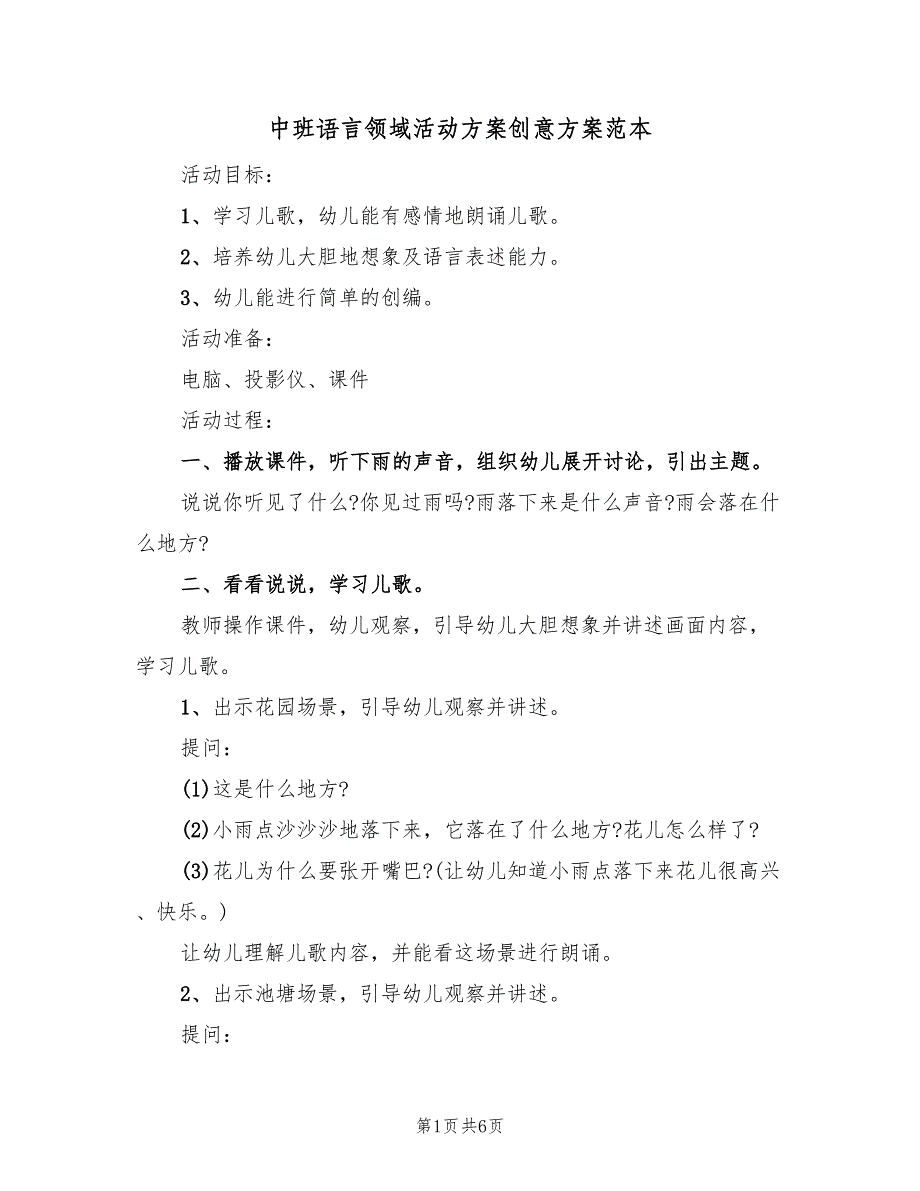 中班语言领域活动方案创意方案范本

活动目标：

1、学习儿歌，幼儿能有感情地朗诵儿歌。

2、培养幼儿大胆地想象及语言表述能力。

3、幼儿能进行简单的创编。

活动准备：

电脑、投影仪、课件

活动过程：

一、播放课件，听下雨的声音，组织幼儿展开讨论，引出主题。

说说你听见了什么?你见过雨吗?雨落下来是什么声音?雨会落在什么地方?

二、看看说说，学习儿歌。

教师操作课件，幼儿观察，引导幼儿大胆想象并讲述画面内容，学习儿歌。

1、出示花园场景，引导幼儿观察并讲述。

提问：

(1)这是什么地方?

(2)小雨点沙沙沙地落下来，它落在了什么地方?花儿怎么样了?

(3)花儿为什么要张开嘴巴?(让幼儿知道小雨点落下来花儿很高兴、快乐。)

让幼儿理解儿歌内容，并能看这场景进行朗诵。

2、出示池塘场景，引导幼儿观察并讲述。

提问：

第1页 共6页